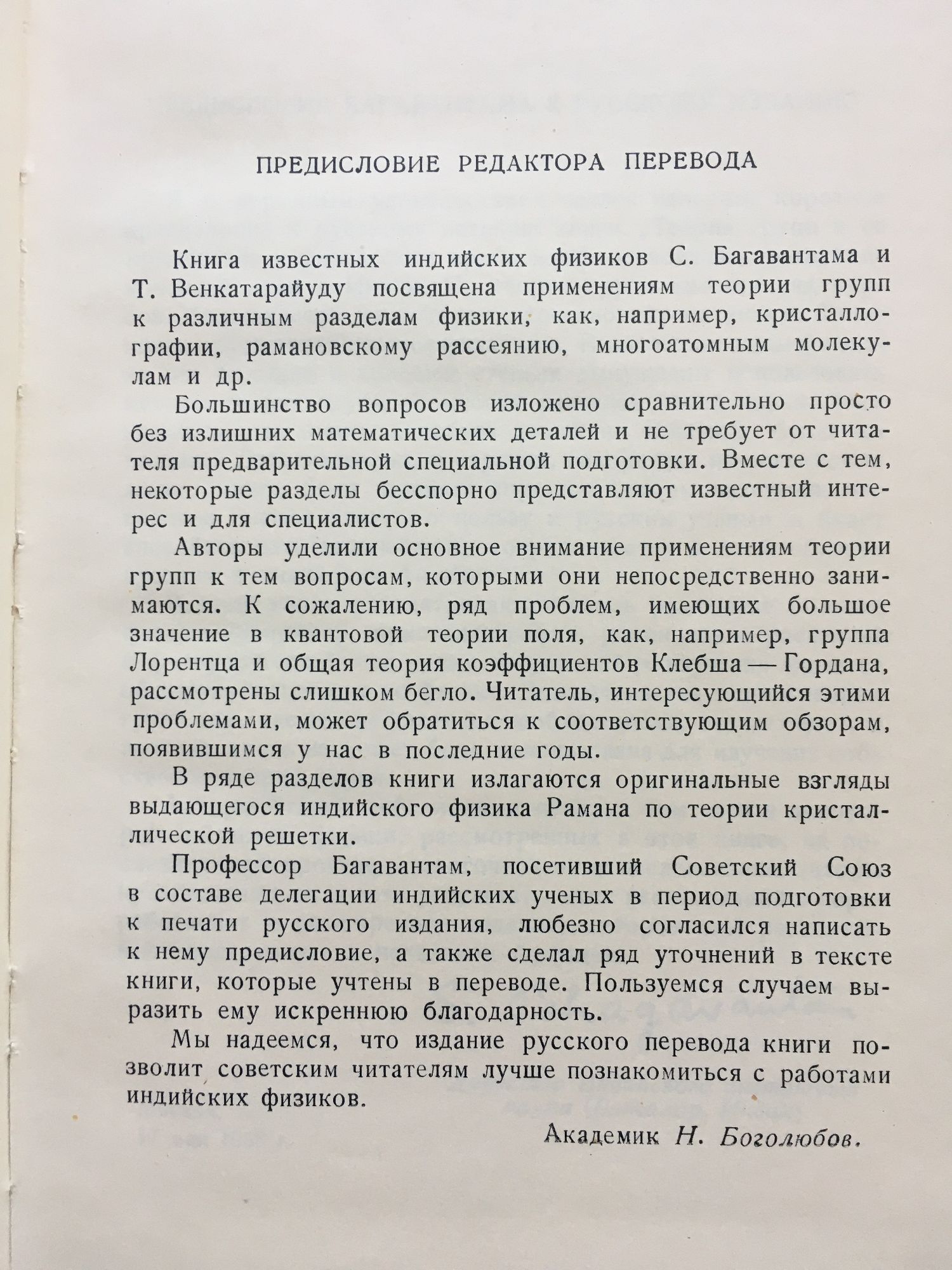 ПРЕДИСЛОВИЕ РЕДАКТОРА ПЕРЕВОДА

Книга известных индийских физиков С. Багавантама и Т. Венкатарайуду посвящена применениям теории групп к различным разделам физики, как, например, кристаллографии, рамановскому рассеянию, многоатомным молекулам и др.

Большинство вопросов изложено сравнительно просто без излишних математических деталей и не требует от читателя предварительной специальной подготовки. Вместе с тем, некоторые разделы бесспорно представляют известный интерес и для специалистов.

Авторы уделили основное внимание применениям теории групп к тем вопросам, которыми они непосредственно занимаются. К сожалению, ряд проблем, имеющих большое значение в квантовой теории поля, как, например, группа Лорентца и общая теория коэффициентов Клебша — Гордана, рассмотрены слишком бегло. Читатель, интересующийся этими проблемами, может обратиться к соответствующим обзорам, появившимся у нас в последние годы.

В ряде разделов книги излагаются оригинальные взгляды выдающегося индийского физика Рамана по теории кристаллической решетки.

Профессор Багавантам, посетивший Советский Союз в составе делегации индийских ученых в период подготовки к печати русского издания, любезно согласился написать к нему предисловие, а также сделал ряд уточнений в тексте книги, которые учтены в переводе. Пользуемся случаем выразить ему искреннюю благодарность.

Мы надеемся, что издание русского перевода книги позволит советским читателям лучше познакомиться с работами индийских физиков.

Академик Н. Боголюбов.